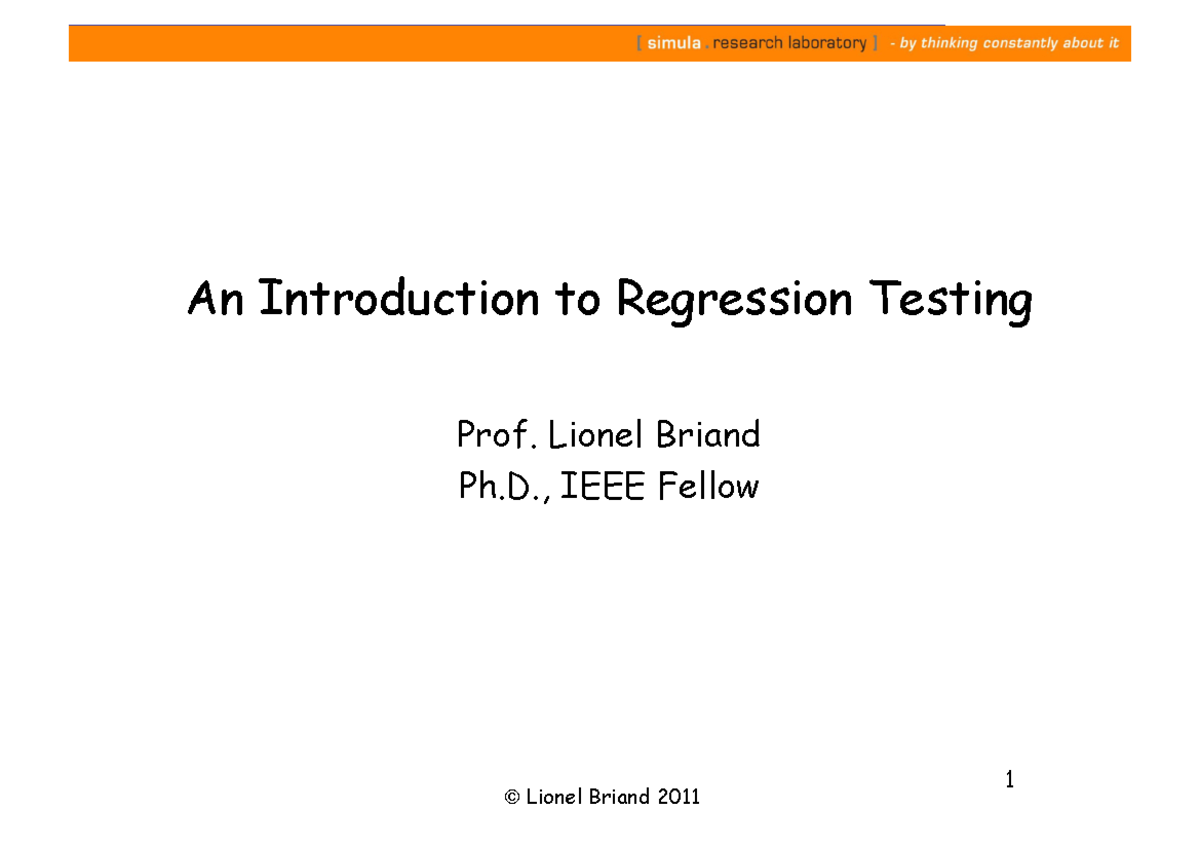 [ simula . research laboratory ] - by thinking constantly about it

An Introduction to Regression Testing

Prof. Lionel Briand
Ph.D., IEEE Fellow

© Lionel Briand 2011

1